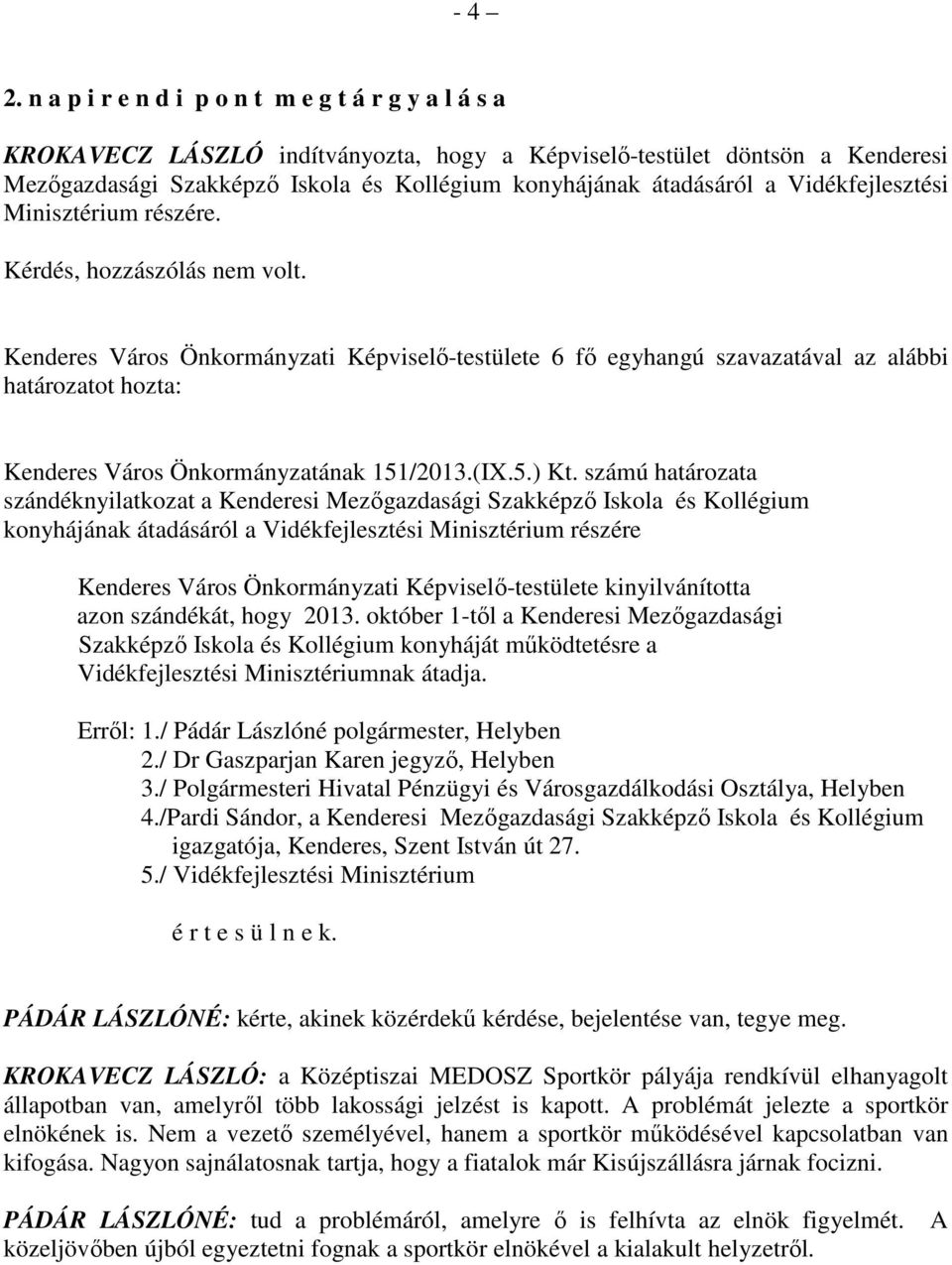 - 4 –

2. n a p i r e n d i p o n t m e g t á r g y a l á s a

KROKAVECZ LÁSZLÓ indítványozta, hogy a Képviselő-testület döntsön a Kenderesi Mezőgazdasági Szakképző Iskola és Kollégium konyhájának átadásáról a Vidékfejlesztési Minisztérium részére.

Kérdés, hozzászólás nem volt.

Kenderes Város Önkormányzati Képviselő-testülete 6 fő egyhangú szavazatával az alábbi határozatot hozta:

Kenderes Város Önkormányzatának 151/2013.(IX.5.) Kt. számú határozata
szándéknyilatkozat a Kenderesi Mezőgazdasági Szakképző Iskola és Kollégium konyhájának átadásáról a Vidékfejlesztési Minisztérium részére

Kenderes Város Önkormányzati Képviselő-testülete kinyilvánította azon szándékát, hogy 2013. október 1-től a Kenderesi Mezőgazdasági Szakképző Iskola és Kollégium konyháját működtetésre a Vidékfejlesztési Minisztériumnak átadja.

Erről: 1./ Pádár Lászlóné polgármester, Helyben
2./ Dr Gaszparjan Karen jegyző, Helyben
3./ Polgármesteri Hivatal Pénzügyi és Városgazdálkodási Osztálya, Helyben
4./Pardi Sándor, a Kenderesi Mezőgazdasági Szakképző Iskola és Kollégium igazgatója, Kenderes, Szent István út 27.
5./ Vidékfejlesztési Minisztérium

é r t e s ü l n e k.

PÁDÁR LÁSZLÓNÉ: kérte, akinek közérdekű kérdése, bejelentése van, tegye meg.

KROKAVECZ LÁSZLÓ: a Középtiszai MEDOSZ Sportkör pályája rendkívül elhanyagolt állapotban van, amelyről több lakossági jelzést is kapott. A problémát jelezte a sportkör elnökének is. Nem a vezető személyével, hanem a sportkör működésével kapcsolatban van kifogása. Nagyon sajnálatosnak tartja, hogy a fiatalok már Kisújszállásra járnak focizni.

PÁDÁR LÁSZLÓNÉ: tud a problémáról, amelyre ő is felhívta az elnök figyelmét. A közeljövőben újból egyeztetni fognak a sportkör elnökével a kialakult helyzetről.